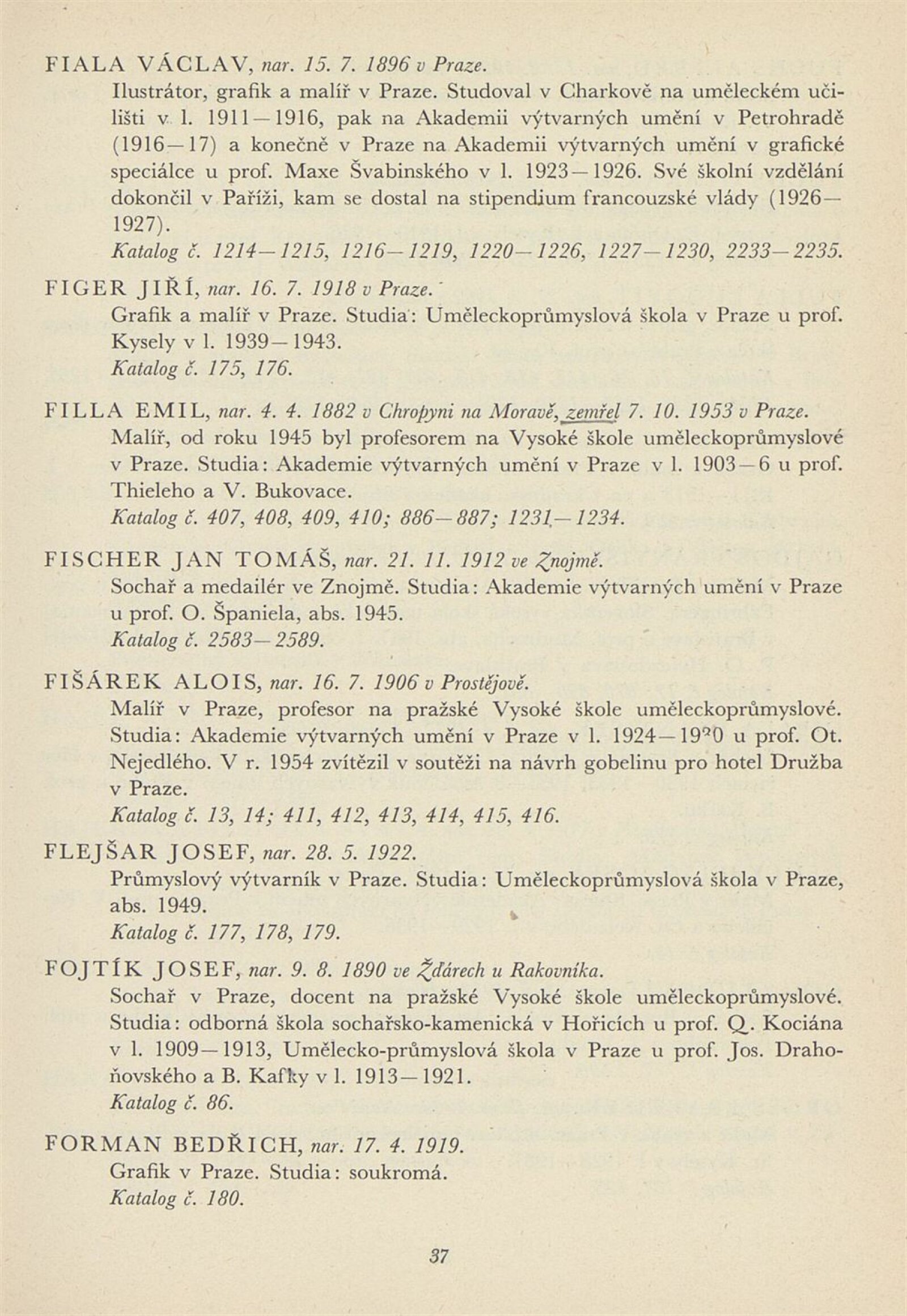 FIALA VÁCLAV, nar. 15. 7. 1896 v Praze.
Ilustrátor, grafik a malíř v Praze. Studoval v Charkově na uměleckém učilišti v l. 1911—1916, pak na Akademii výtvarných umění v Petrohradě (1916—17) a konečně v Praze na Akademii výtvarných umění v grafické speciálce u prof. Maxe Švabinského v l. 1923—1926. Své školní vzdělání dokončil v Paříži, kam se dostal na stipendium francouzské vlády (1926—1927).
Katalog č. 1214—1215, 1216—1219, 1220—1226, 1227—1230, 2233—2235.

FIGER JIŘÍ, nar. 16. 7. 1918 v Praze.
Grafik a malíř v Praze. Studia: Uměleckoprůmyslová škola v Praze u prof. Kysely v l. 1939—1943.
Katalog č. 175, 176.

FILLA EMIL, nar. 4. 4. 1882 v Chropyni na Moravě, zemřel 7. 10. 1953 v Praze.
Malíř, od roku 1945 byl profesorem na Vysoké škole uměleckoprůmyslové v Praze. Studia: Akademie výtvarných umění v Praze v l. 1903—6 u prof. Thieleho a V. Bukovace.
Katalog č. 407, 408, 409, 410; 886—887; 1231—1234.

FISCHER JAN TOMÁŠ, nar. 21. 11. 1912 ve Znojmě.
Sochař a medailér ve Znojmě. Studia: Akademie výtvarných umění v Praze u prof. O. Španiela, abs. 1945.
Katalog č. 2583—2589.

FIŠÁREK ALOIS, nar. 16. 7. 1906 v Prostějově.
Malíř v Praze, profesor na pražské Vysoké škole uměleckoprůmyslové. Studia: Akademie výtvarných umění v Praze v l. 1924—1930 u prof. Ot. Nejedlého. V r. 1954 zvítězil v soutěži na návrh gobelinu pro hotel Družba v Praze.
Katalog č. 13, 14; 411, 412, 413, 414, 415, 416.

FLEJŠAR JOSEF, nar. 28. 5. 1922.
Průmyslový výtvarník v Praze. Studia: Uměleckoprůmyslová škola v Praze, abs. 1949.
Katalog č. 177, 178, 179.

FOJTÍK JOSEF, nar. 9. 8. 1890 ve Ždárech u Rakovníka.
Sochař v Praze, docent na pražské Vysoké škole uměleckoprůmyslové. Studia: odborná škola sochařsko-kamenická v Hořicích u prof. Q. Kociána v l. 1909—1913, Umělecko-průmyslová škola v Praze u prof. Jos. Drahoňovského a B. Kafky v l. 1913—1921.
Katalog č. 86.

FORMAN BEDŘICH, nar. 17. 4. 1919.
Grafik v Praze. Studia: soukromá.
Katalog č. 180.

37